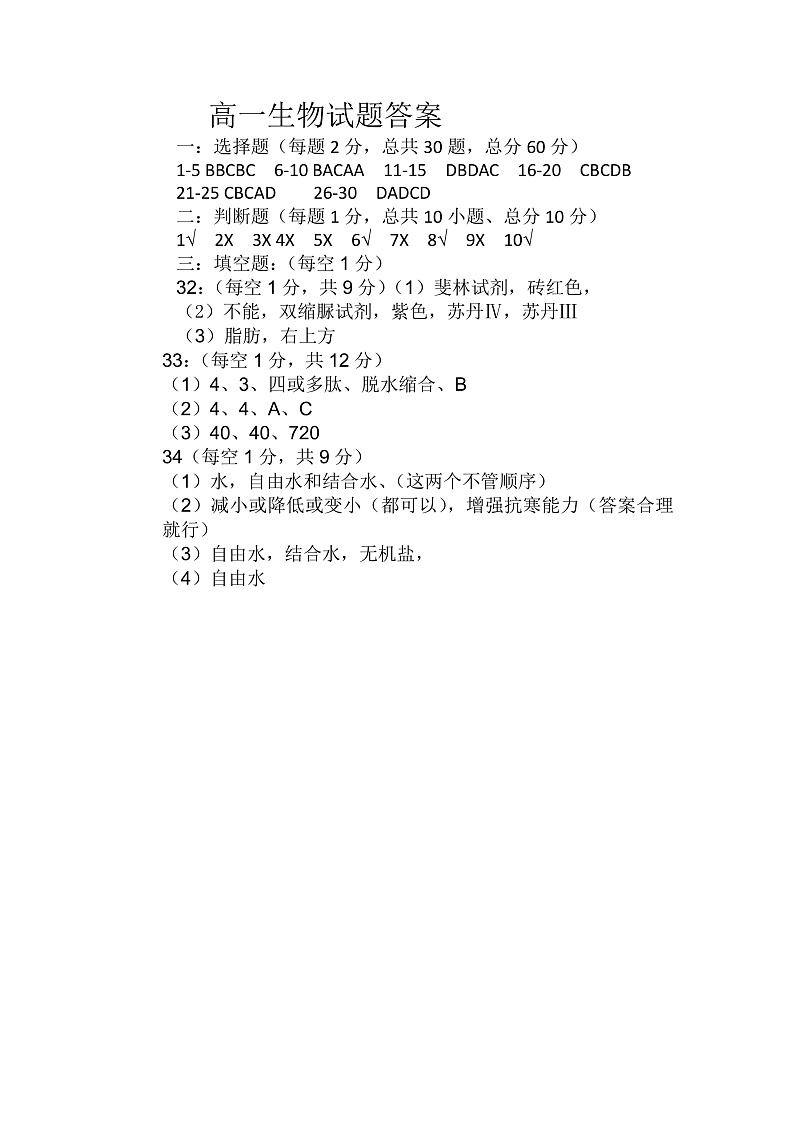 高一生物试题答案

一：选择题（每题 2 分，总共 30 题，总分 60 分）
1-5 BBCBC　6-10 BACAA　11-15　DBDAC　16-20　CBCDB
21-25 CBCAD　　26-30　DADCD

二：判断题（每题 1 分，总共 10 小题、总分 10 分）
1√　2X　3X 4X　5X　6√　7X　8√　9X　10√

三：填空题：（每空 1 分）
32：（每空 1 分，共 9 分）（1）斐林试剂，砖红色，
（2）不能，双缩脲试剂，紫色，苏丹Ⅳ，苏丹Ⅲ
（3）脂肪，右上方

33：（每空 1 分，共 12 分）
（1）4、3、四或多肽、脱水缩合、B
（2）4、4、A、C
（3）40、40、720

34（每空 1 分，共 9 分）
（1）水，自由水和结合水、（这两个不管顺序）
（2）减小或降低或变小（都可以），增强抗寒能力（答案合理就行）
（3）自由水，结合水，无机盐，
（4）自由水